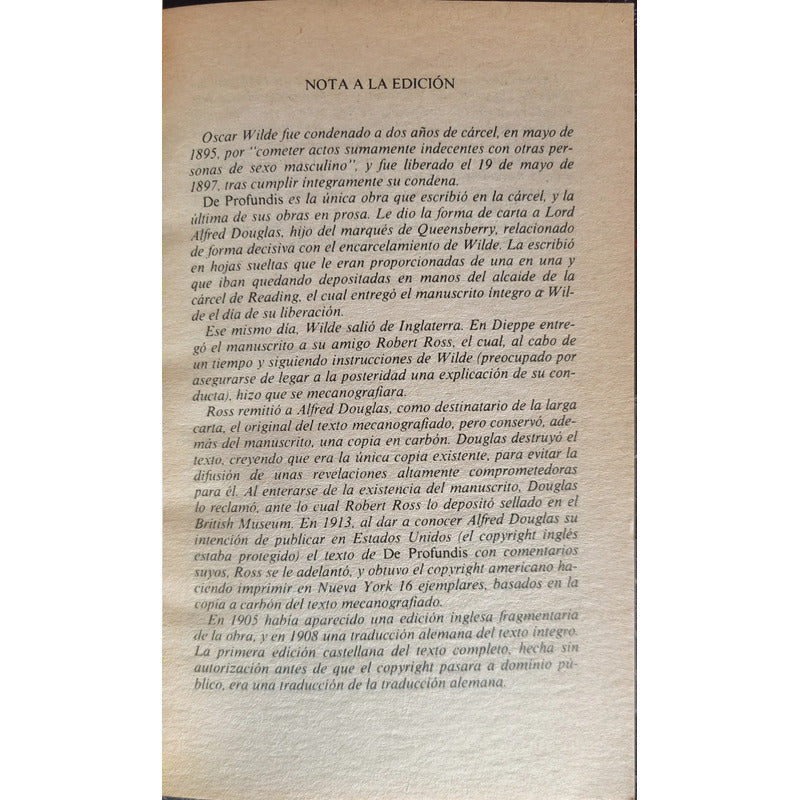 NOTA A LA EDICIÓN

Oscar Wilde fue condenado a dos años de cárcel, en mayo de 1895, por "cometer actos sumamente indecentes con otras personas de sexo masculino", y fue liberado el 19 de mayo de 1897, tras cumplir íntegramente su condena.

De Profundis es la única obra que escribió en la cárcel, y la última de sus obras en prosa. Le dio la forma de carta a Lord Alfred Douglas, hijo del marqués de Queensberry, relacionado de forma decisiva con el encarcelamiento de Wilde. La escribió en hojas sueltas que le eran proporcionadas de una en una y que iban quedando depositadas en manos del alcaide de la cárcel de Reading, el cual entregó el manuscrito íntegro a Wilde el día de su liberación.

Ese mismo día, Wilde salió de Inglaterra. En Dieppe entregó el manuscrito a su amigo Robert Ross, el cual, al cabo de un tiempo y siguiendo instrucciones de Wilde (preocupado por asegurarse de legar a la posteridad una explicación de su conducta), hizo que se mecanografiara.

Ross remitió a Alfred Douglas, como destinatario de la larga carta, el original del texto mecanografiado, pero conservó, además del manuscrito, una copia en carbón. Douglas destruyó el texto, creyendo que era la única copia existente, para evitar la difusión de unas revelaciones altamente comprometedoras para él. Al enterarse de la existencia del manuscrito, Douglas lo reclamó, ante lo cual Robert Ross lo depositó sellado en el British Museum. En 1913, al dar a conocer Alfred Douglas su intención de publicar en Estados Unidos (el copyright inglés estaba protegido) el texto de De Profundis con comentarios suyos, Ross se le adelantó, y obtuvo el copyright americano haciendo imprimir en Nueva York 16 ejemplares, basados en la copia a carbón del texto mecanografiado.

En 1905 había aparecido una edición inglesa fragmentaria de la obra, y en 1908 una traducción alemana del texto íntegro. La primera edición castellana del texto completo, hecha sin autorización antes de que el copyright pasara a dominio público, era una traducción de la traducción alemana.